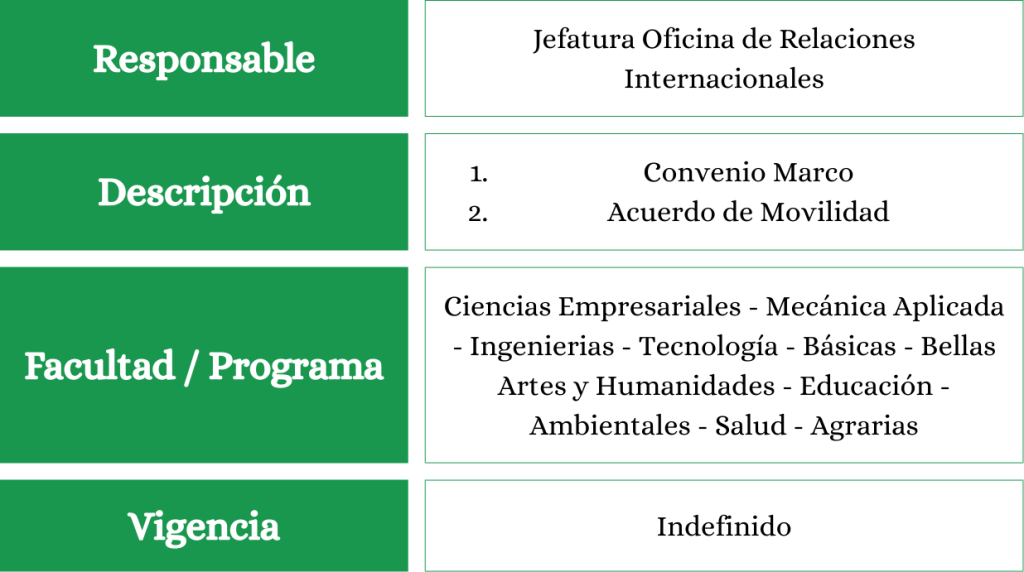 Responsable

Jefatura Oficina de Relaciones Internacionales

Descripción

1. Convenio Marco
2. Acuerdo de Movilidad

Facultad / Programa

Ciencias Empresariales - Mecánica Aplicada - Ingenierias - Tecnología - Básicas - Bellas Artes y Humanidades - Educación - Ambientales - Salud - Agrarias

Vigencia

Indefinido